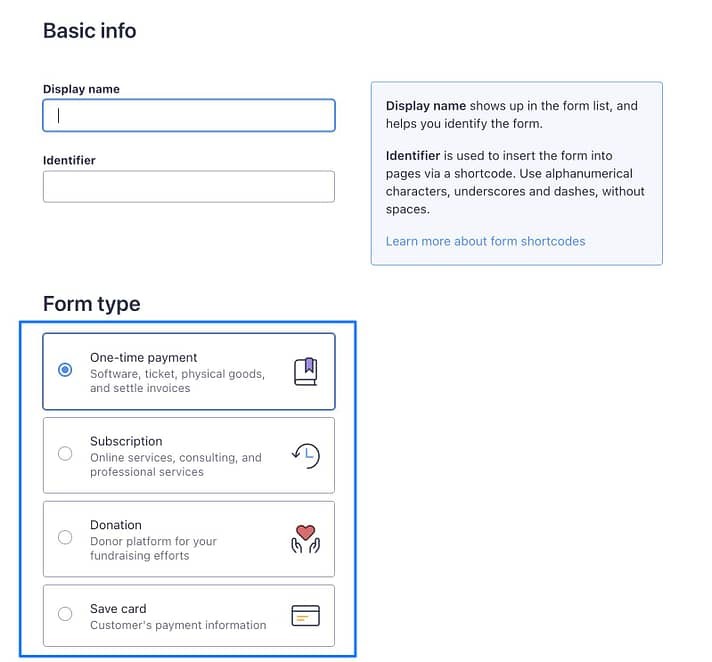 Basic info

Display name

Identifier

Display name shows up in the form list, and helps you identify the form.

Identifier is used to insert the form into pages via a shortcode. Use alphanumerical characters, underscores and dashes, without spaces.

Learn more about form shortcodes

Form type

One-time payment
Software, ticket, physical goods, and settle invoices

Subscription
Online services, consulting, and professional services

Donation
Donor platform for your fundraising efforts

Save card
Customer's payment information